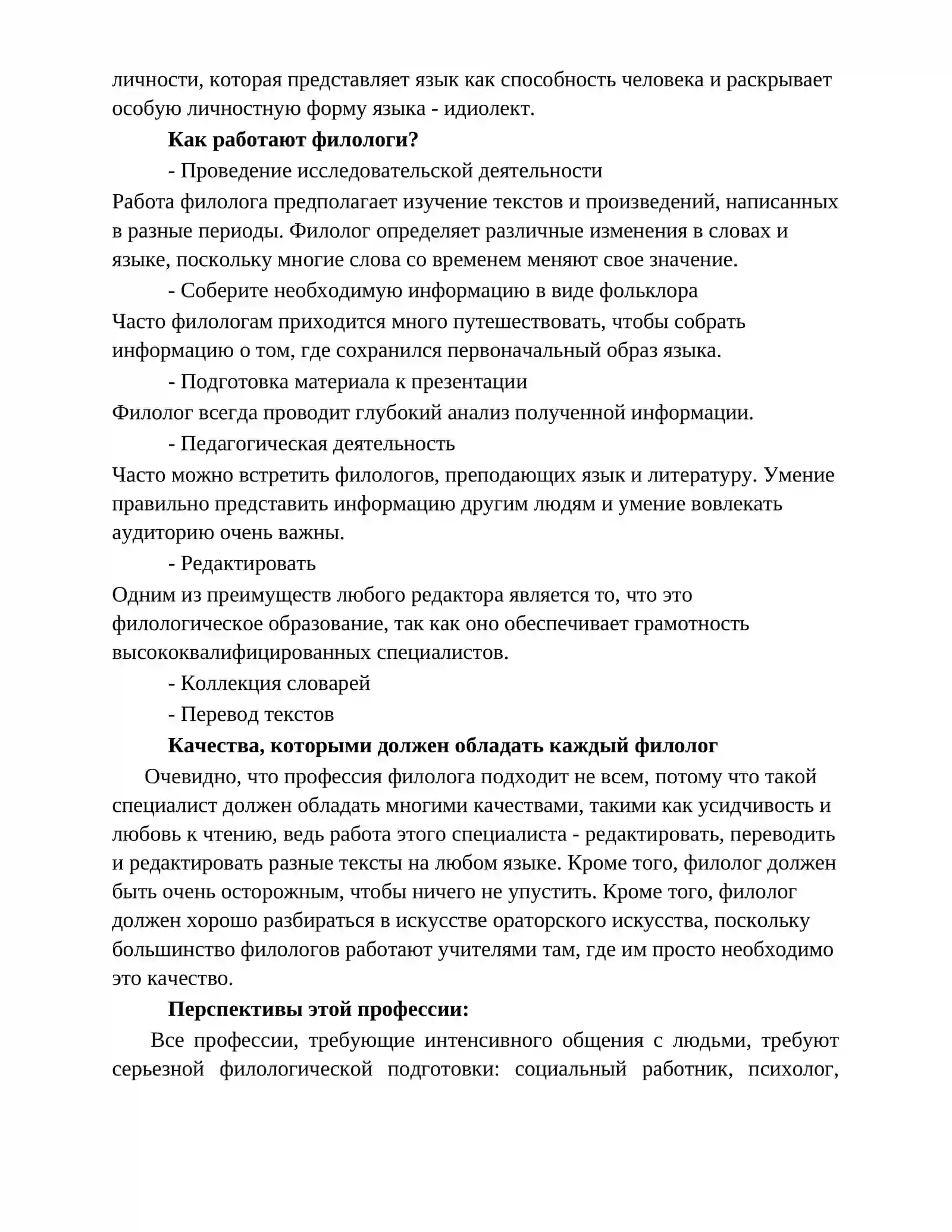 личности, которая представляет язык как способность человека и раскрывает особую личностную форму языка - идиолект.

Как работают филологи?

- Проведение исследовательской деятельности

Работа филолога предполагает изучение текстов и произведений, написанных в разные периоды. Филолог определяет различные изменения в словах и языке, поскольку многие слова со временем меняют свое значение.

- Соберите необходимую информацию в виде фольклора

Часто филологам приходится много путешествовать, чтобы собрать информацию о том, где сохранился первоначальный образ языка.

- Подготовка материала к презентации

Филолог всегда проводит глубокий анализ полученной информации.

- Педагогическая деятельность

Часто можно встретить филологов, преподающих язык и литературу. Умение правильно представить информацию другим людям и умение вовлекать аудиторию очень важны.

- Редактировать

Одним из преимуществ любого редактора является то, что это филологическое образование, так как оно обеспечивает грамотность высококвалифицированных специалистов.

- Коллекция словарей

- Перевод текстов

Качества, которыми должен обладать каждый филолог

Очевидно, что профессия филолога подходит не всем, потому что такой специалист должен обладать многими качествами, такими как усидчивость и любовь к чтению, ведь работа этого специалиста - редактировать, переводить и редактировать разные тексты на любом языке. Кроме того, филолог должен быть очень осторожным, чтобы ничего не упустить. Кроме того, филолог должен хорошо разбираться в искусстве ораторского искусства, поскольку большинство филологов работают учителями там, где им просто необходимо это качество.

Перспективы этой профессии:

Все профессии, требующие интенсивного общения с людьми, требуют серьезной филологической подготовки: социальный работник, психолог,